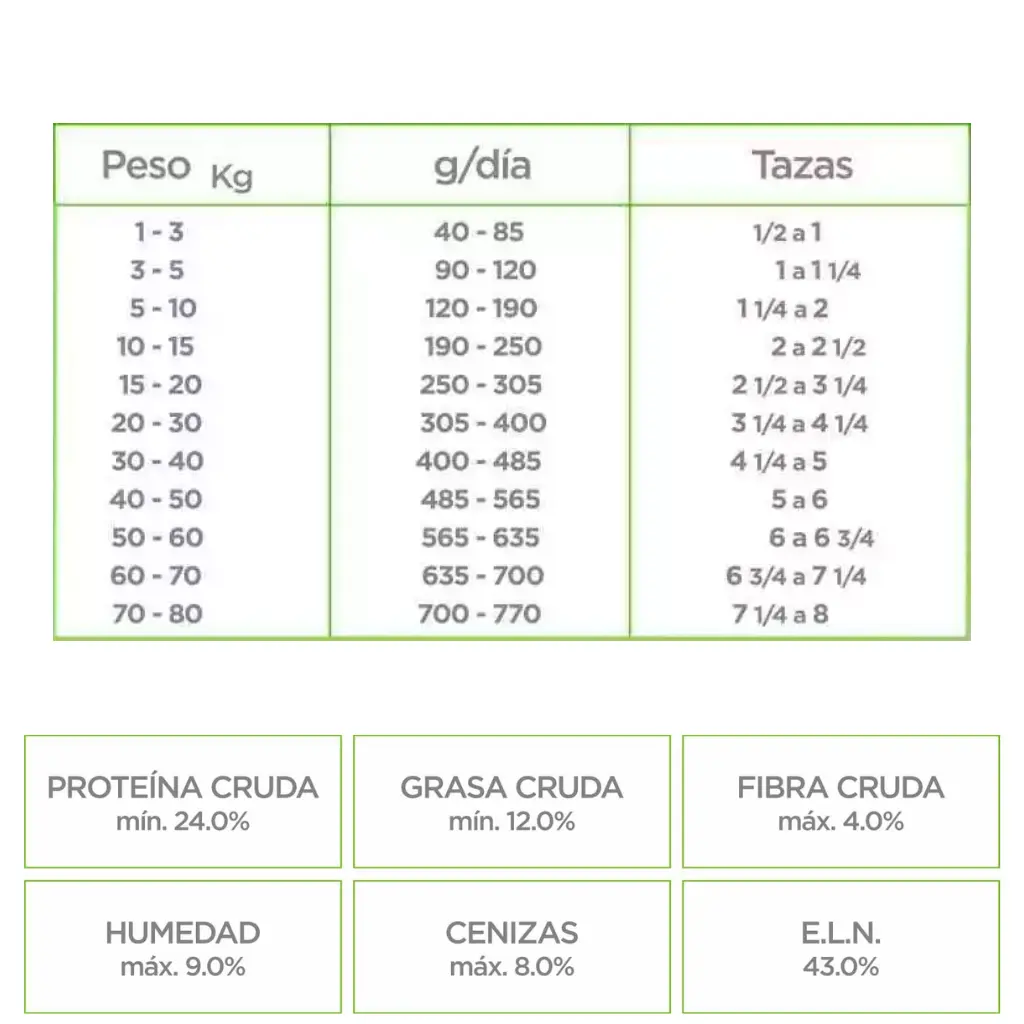 | Peso Kg | g/día | Tazas |
|---|---|---|
| 1 - 3 | 40 - 85 | 1/2 a 1 |
| 3 - 5 | 90 - 120 | 1 a 1 1/4 |
| 5 - 10 | 120 - 190 | 1 1/4 a 2 |
| 10 - 15 | 190 - 250 | 2 a 2 1/2 |
| 15 - 20 | 250 - 305 | 2 1/2 a 3 1/4 |
| 20 - 30 | 305 - 400 | 3 1/4 a 4 1/4 |
| 30 - 40 | 400 - 485 | 4 1/4 a 5 |
| 40 - 50 | 485 - 565 | 5 a 6 |
| 50 - 60 | 565 - 635 | 6 a 6 3/4 |
| 60 - 70 | 635 - 700 | 6 3/4 a 7 1/4 |
| 70 - 80 | 700 - 770 | 7 1/4 a 8 |

PROTEÍNA CRUDA
mín. 24.0%

GRASA CRUDA
mín. 12.0%

FIBRA CRUDA
máx. 4.0%

HUMEDAD
máx. 9.0%

CENIZAS
máx. 8.0%

E.L.N.
43.0%